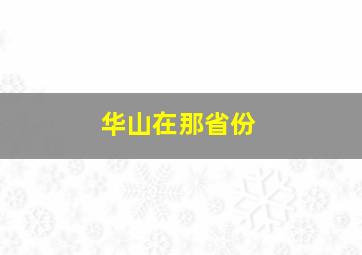 华山在那省份